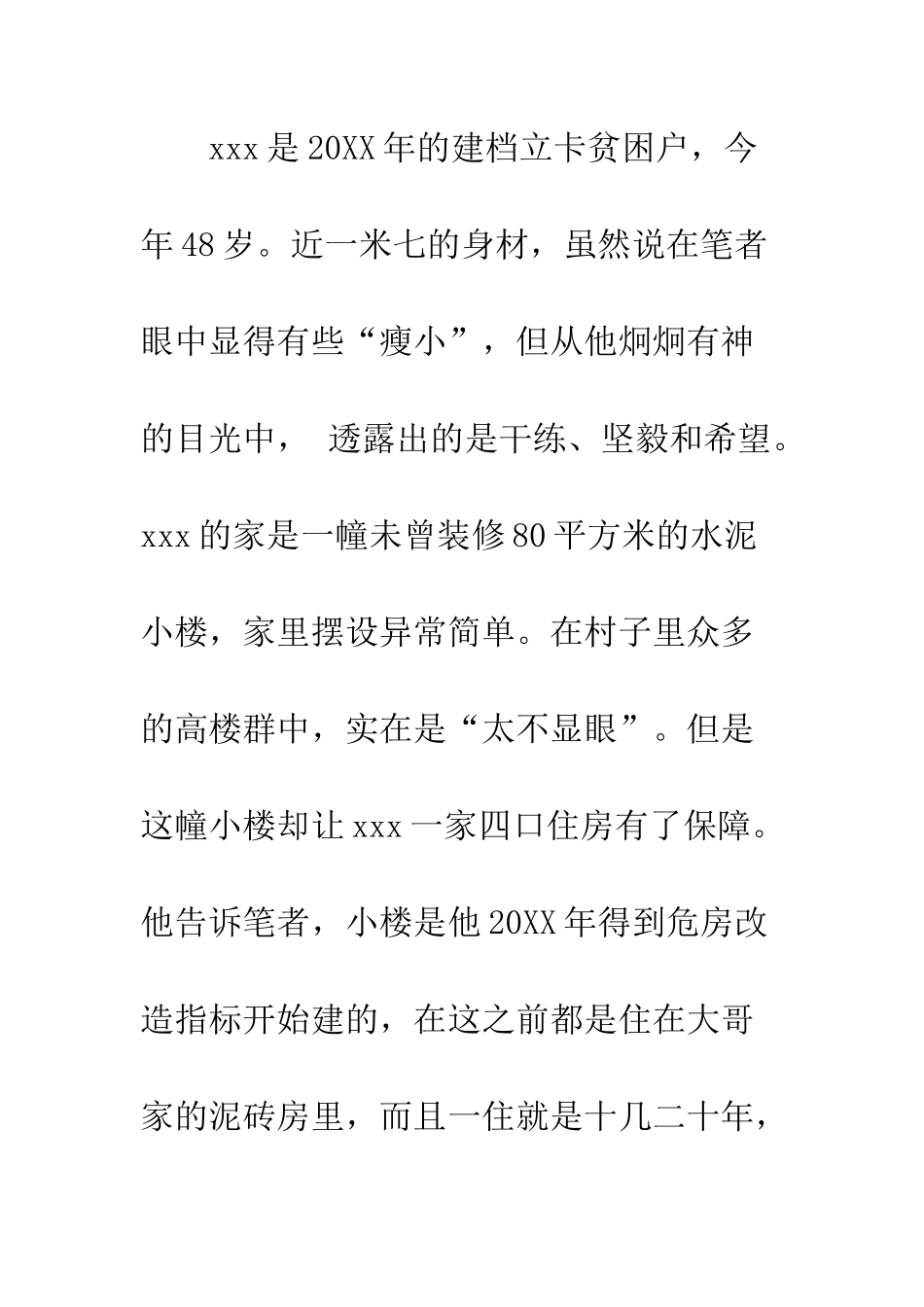 xxx是20XX年的建档立卡贫困户，今年48岁。近一米七的身材，虽然说在笔者眼中显得有些“瘦小”，但从他炯炯有神的目光中， 透露出的是干练、坚毅和希望。xxx的家是一幢未曾装修80平方米的水泥小楼，家里摆设异常简单。在村子里众多的高楼群中，实在是“太不显眼”。但是这幢小楼却让xxx一家四口住房有了保障。他告诉笔者，小楼是他20XX年得到危房改造指标开始建的，在这之前都是住在大哥家的泥砖房里，而且一住就是十几二十年，